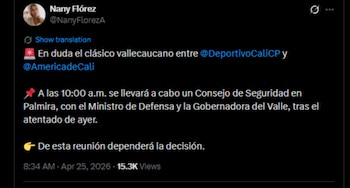 Nany Flórez
@NanyFlorezA

Show translation

🚨 En duda el clásico vallecaucano entre @DeportivoCaliCP y @AmericadeCali

📌 A las 10:00 a.m. se llevará a cabo un Consejo de Seguridad en Palmira, con el Ministro de Defensa y la Gobernadora del Valle, tras el atentado de ayer.

👉 De esta reunión dependerá la decisión.

8:34 AM · Apr 25, 2026 · 15.3K Views